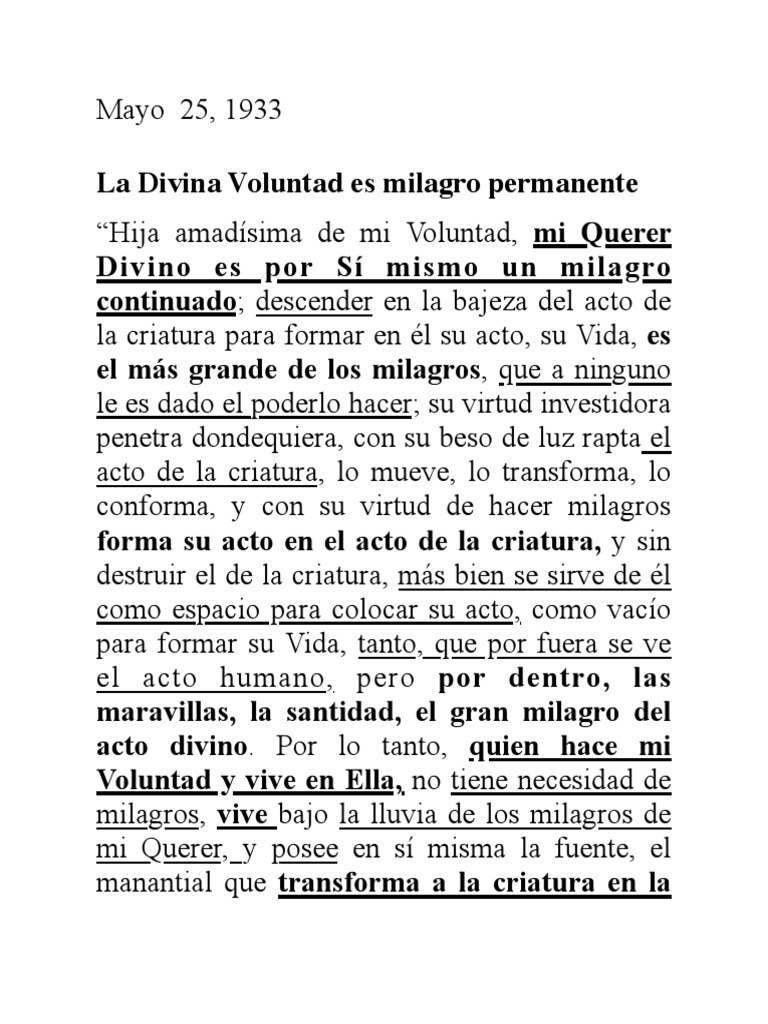 Mayo 25, 1933

La Divina Voluntad es milagro permanente

“Hija amadísima de mi Voluntad, mi Querer Divino es por Sí mismo un milagro continuado; descender en la bajeza del acto de la criatura para formar en él su acto, su Vida, es el más grande de los milagros, que a ninguno le es dado el poderlo hacer; su virtud investidora penetra dondequiera, con su beso de luz rapta el acto de la criatura, lo mueve, lo transforma, lo conforma, y con su virtud de hacer milagros forma su acto en el acto de la criatura, y sin destruir el de la criatura, más bien se sirve de él como espacio para colocar su acto, como vacío para formar su Vida, tanto, que por fuera se ve el acto humano, pero por dentro, las maravillas, la santidad, el gran milagro del acto divino. Por lo tanto, quien hace mi Voluntad y vive en Ella, no tiene necesidad de milagros, vive bajo la lluvia de los milagros de mi Querer, y posee en sí misma la fuente, el manantial que transforma a la criatura en la